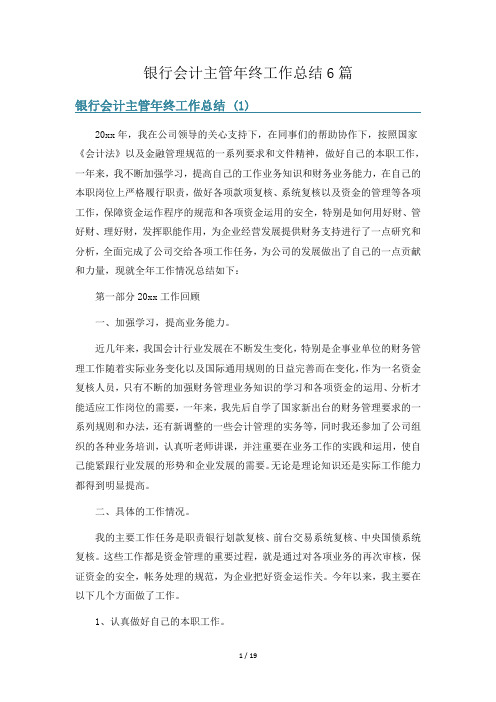 银行会计主管年终工作总结 6 篇

银行会计主管年终工作总结 (1)

20xx 年，我在公司领导的关心支持下，在同事们的帮助协作下，按照国家《会计法》以及金融管理规范的一系列要求和文件精神，做好自己的本职工作，一年来，我不断加强学习，提高自己的工作业务知识和财务业务能力，在自己的本职岗位上严格履行职责，做好各项款项复核、系统复核以及资金的管理等各项工作，保障资金运作程序的规范和各项资金运用的安全，特别是如何用好财、管好财、理好财，发挥职能作用，为企业经营发展提供财务支持进行了一点研究和分析，全面完成了公司交给各项工作任务，为公司的发展做出了自己的一点贡献和力量，现就全年工作情况总结如下：

第一部分 20xx 工作回顾

一、加强学习，提高业务能力。

近几年来，我国会计行业发展在不断发生变化，特别是企事业单位的财务管理工作随着实际业务变化以及国际通用规则的日益完善而在变化，作为一名资金复核人员，只有不断的加强财务管理业务知识的学习和各项资金的运用、分析才能适应工作岗位的需要，一年来，我先后自学了国家新出台的财务管理要求的一系列规则和办法，还有新调整的一些会计管理的实务等，同时我还参加了公司组织的各种业务培训，认真听老师讲课，并注重要在业务工作的实践和运用，使自己能紧跟行业发展的形势和企业发展的需要。无论是理论知识还是实际工作能力都得到明显提高。

二、具体的工作情况。

我的主要工作任务是职责银行划款复核、前台交易系统复核、中央国债系统复核。这些工作都是资金管理的重要过程，就是通过对各项业务的再次审核，保证资金的安全，帐务处理的规范，为企业把好资金运作关。今年以来，我主要在以下几个方面做了工作。

1、认真做好自己的本职工作。

1 / 19